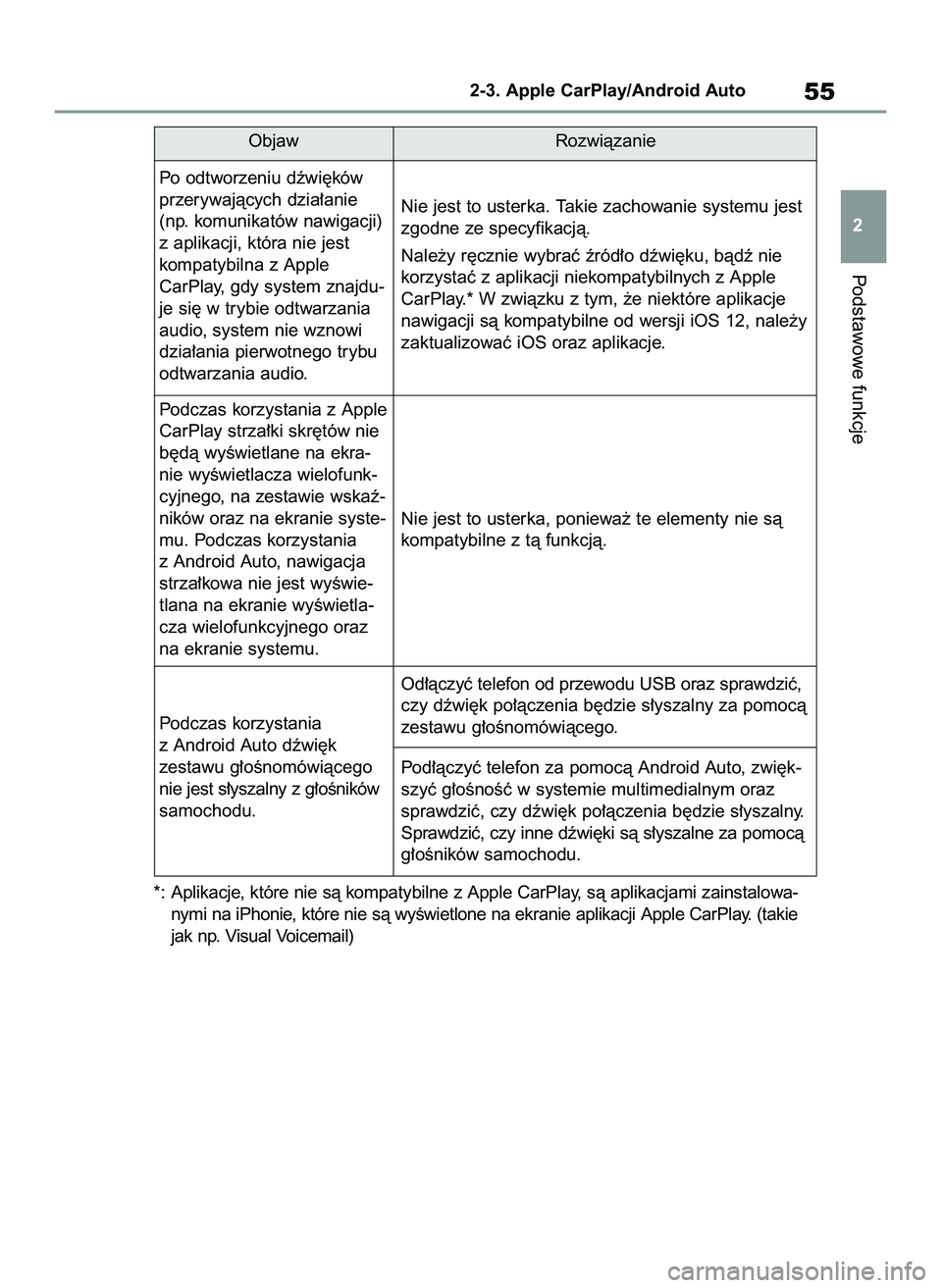 2-3. Apple CarPlay/Android Auto

55

2

Podstawowe funkcje

| Objaw | Rozwiązanie |
|---|---|
| Po odtworzeniu dźwięków przerywających działanie (np. komunikatów nawigacji) z aplikacji, która nie jest kompatybilna z Apple CarPlay, gdy system znajduje się w trybie odtwarzania audio, system nie wznowi działania pierwotnego trybu odtwarzania audio. | Nie jest to usterka. Takie zachowanie systemu jest zgodne ze specyfikacją. Należy ręcznie wybrać źródło dźwięku, bądź nie korzystać z aplikacji niekompatybilnych z Apple CarPlay.* W związku z tym, że niektóre aplikacje nawigacji są kompatybilne od wersji iOS 12, należy zaktualizować iOS oraz aplikacje. |
| Podczas korzystania z Apple CarPlay strzałki skrętów nie będą wyświetlane na ekranie wyświetlacza wielofunkcyjnego, na zestawie wskaźników oraz na ekranie systemu. Podczas korzystania z Android Auto, nawigacja strzałkowa nie jest wyświetlana na ekranie wyświetlacza wielofunkcyjnego oraz na ekranie systemu. | Nie jest to usterka, ponieważ te elementy nie są kompatybilne z tą funkcją. |
| Podczas korzystania z Android Auto dźwięk zestawu głośnomówiącego nie jest słyszalny z głośników samochodu. | Odłączyć telefon od przewodu USB oraz sprawdzić, czy dźwięk połączenia będzie słyszalny za pomocą zestawu głośnomówiącego. |
| | Podłączyć telefon za pomocą Android Auto, zwiększyć głośność w systemie multimedialnym oraz sprawdzić, czy dźwięk połączenia będzie słyszalny. Sprawdzić, czy inne dźwięki są słyszalne za pomocą głośników samochodu. |

*: Aplikacje, które nie są kompatybilne z Apple CarPlay, są aplikacjami zainstalowanymi na iPhonie, które nie są wyświetlone na ekranie aplikacji Apple CarPlay. (takie jak np. Visual Voicemail)

carmanualsonline.info